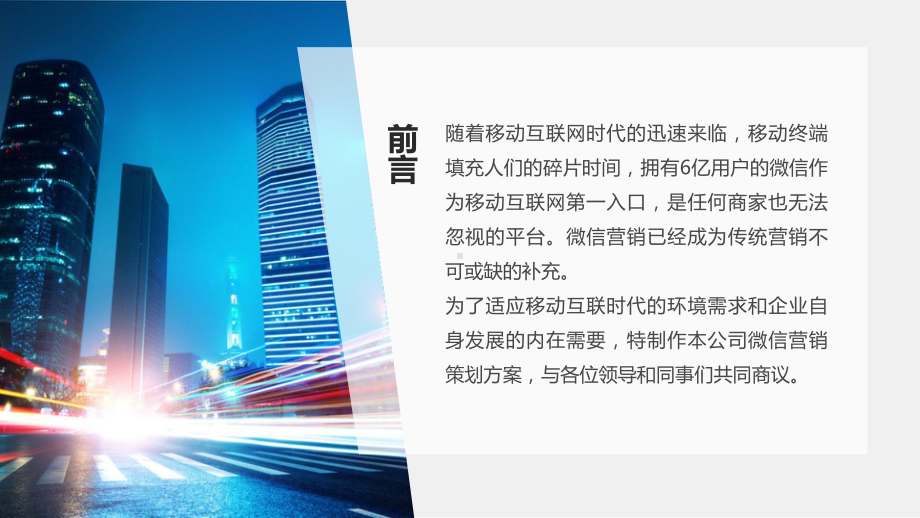 前言

随着移动互联网时代的迅速来临，移动终端填充人们的碎片时间，拥有6亿用户的微信作为移动互联网第一入口，是任何商家也无法忽视的平台。微信营销已经成为传统营销不可或缺的补充。

为了适应移动互联时代的环境需求和企业自身发展的内在需要，特制作本公司微信营销策划方案，与各位领导和同事们共同商议。